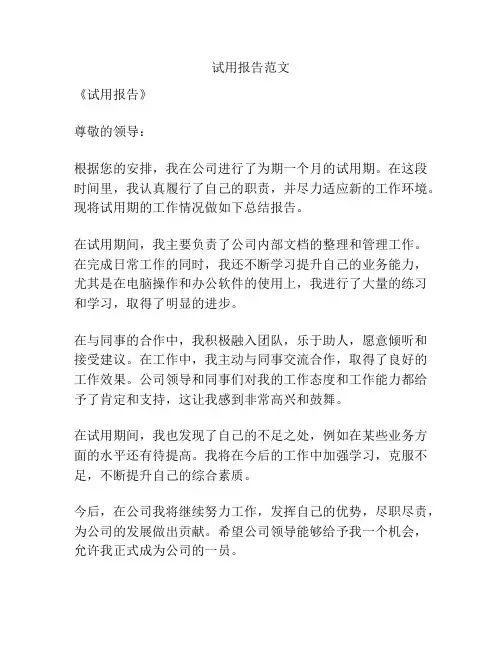 试用报告范文

《试用报告》

尊敬的领导：

根据您的安排，我在公司进行了为期一个月的试用期。在这段时间里，我认真履行了自己的职责，并尽力适应新的工作环境。现将试用期的工作情况做如下总结报告。

在试用期间，我主要负责了公司内部文档的整理和管理工作。在完成日常工作的同时，我还不断学习提升自己的业务能力，尤其是在电脑操作和办公软件的使用上，我进行了大量的练习和学习，取得了明显的进步。

在与同事的合作中，我积极融入团队，乐于助人，愿意倾听和接受建议。在工作中，我主动与同事交流合作，取得了良好的工作效果。公司领导和同事们对我的工作态度和工作能力都给予了肯定和支持，这让我感到非常高兴和鼓舞。

在试用期间，我也发现了自己的不足之处，例如在某些业务方面的水平还有待提高。我将在今后的工作中加强学习，克服不足，不断提升自己的综合素质。

今后，在公司我将继续努力工作，发挥自己的优势，尽职尽责，为公司的发展做出贡献。希望公司领导能够给予我一个机会，允许我正式成为公司的一员。